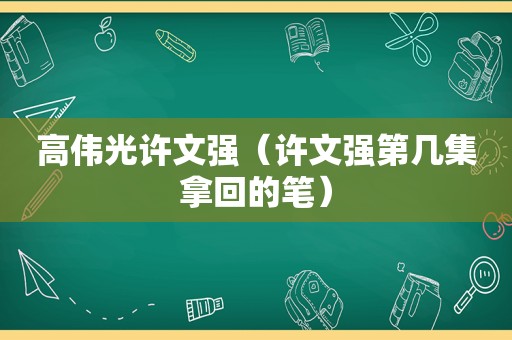 高伟光许文强（许文强第几集拿回的笔）